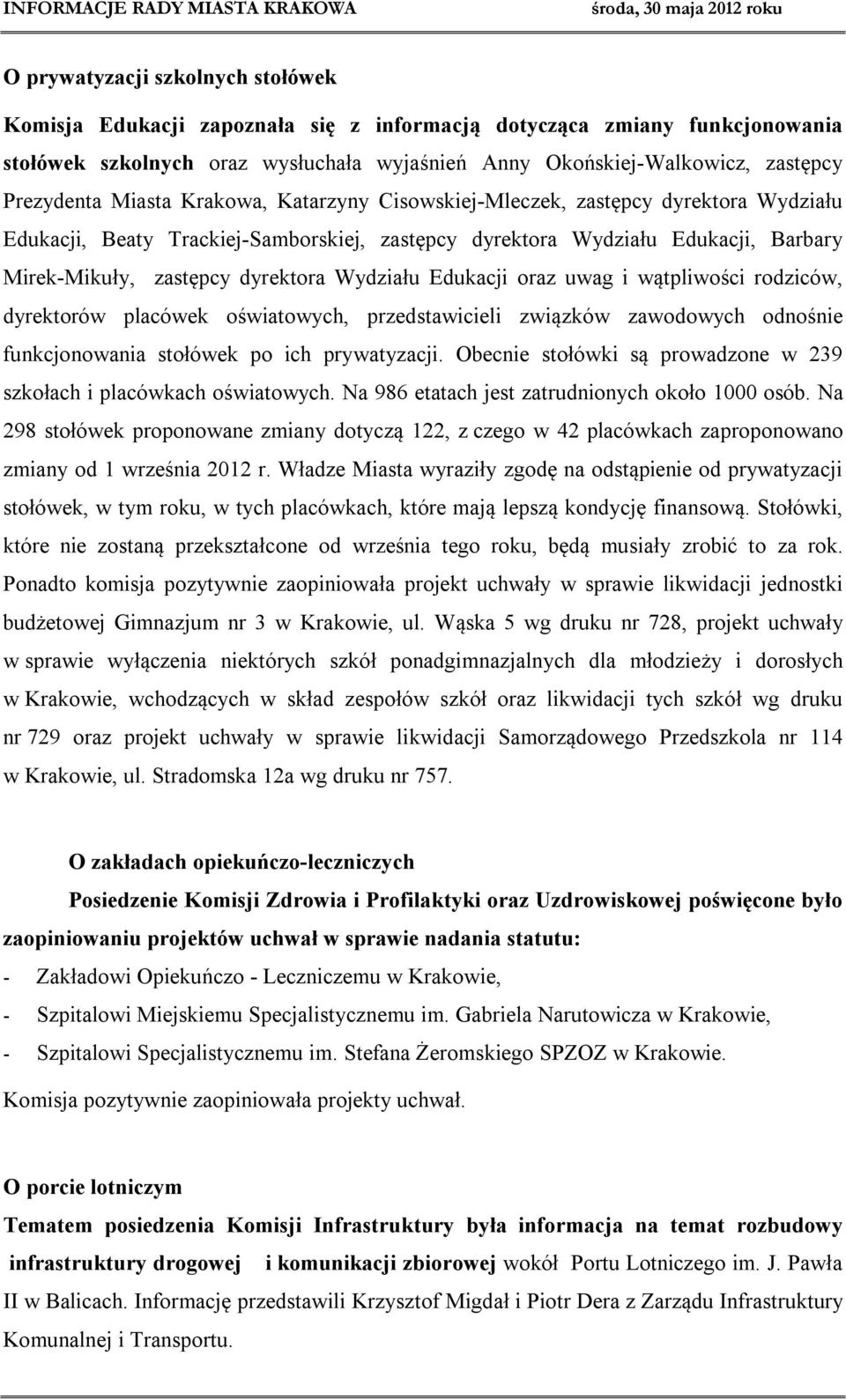 INFORMACJE RADY MIASTA KRAKOWA środa, 30 maja 2012 roku

O prywatyzacji szkolnych stołówek

Komisja Edukacji zapoznała się z informacją dotycząca zmiany funkcjonowania stołówek szkolnych oraz wysłuchała wyjaśnień Anny Okońskiej-Walkowicz, zastępcy Prezydenta Miasta Krakowa, Katarzyny Cisowskiej-Mleczek, zastępcy dyrektora Wydziału Edukacji, Beaty Trackiej-Samborskiej, zastępcy dyrektora Wydziału Edukacji, Barbary Mirek-Mikuły, zastępcy dyrektora Wydziału Edukacji oraz uwag i wątpliwości rodziców, dyrektorów placówek oświatowych, przedstawicieli związków zawodowych odnośnie funkcjonowania stołówek po ich prywatyzacji. Obecnie stołówki są prowadzone w 239 szkołach i placówkach oświatowych. Na 986 etatach jest zatrudnionych około 1000 osób. Na 298 stołówek proponowane zmiany dotyczą 122, z czego w 42 placówkach zaproponowano zmiany od 1 września 2012 r. Władze Miasta wyraziły zgodę na odstąpienie od prywatyzacji stołówek, w tym roku, w tych placówkach, które mają lepszą kondycję finansową. Stołówki, które nie zostaną przekształcone od września tego roku, będą musiały zrobić to za rok. Ponadto komisja pozytywnie zaopiniowała projekt uchwały w sprawie likwidacji jednostki budżetowej Gimnazjum nr 3 w Krakowie, ul. Wąska 5 wg druku nr 728, projekt uchwały w sprawie wyłączenia niektórych szkół ponadgimnazjalnych dla młodzieży i dorosłych w Krakowie, wchodzących w skład zespołów szkół oraz likwidacji tych szkół wg druku nr 729 oraz projekt uchwały w sprawie likwidacji Samorządowego Przedszkola nr 114 w Krakowie, ul. Stradomska 12a wg druku nr 757.

O zakładach opiekuńczo-leczniczych

Posiedzenie Komisji Zdrowia i Profilaktyki oraz Uzdrowiskowej poświęcone było zaopiniowaniu projektów uchwał w sprawie nadania statutu:
- Zakładowi Opiekuńczo - Leczniczemu w Krakowie,
- Szpitalowi Miejskiemu Specjalistycznemu im. Gabriela Narutowicza w Krakowie,
- Szpitalowi Specjalistycznemu im. Stefana Żeromskiego SPZOZ w Krakowie.
Komisja pozytywnie zaopiniowała projekty uchwał.

O porcie lotniczym

Tematem posiedzenia Komisji Infrastruktury była informacja na temat rozbudowy infrastruktury drogowej i komunikacji zbiorowej wokół Portu Lotniczego im. J. Pawła II w Balicach. Informację przedstawili Krzysztof Migdał i Piotr Dera z Zarządu Infrastruktury Komunalnej i Transportu.